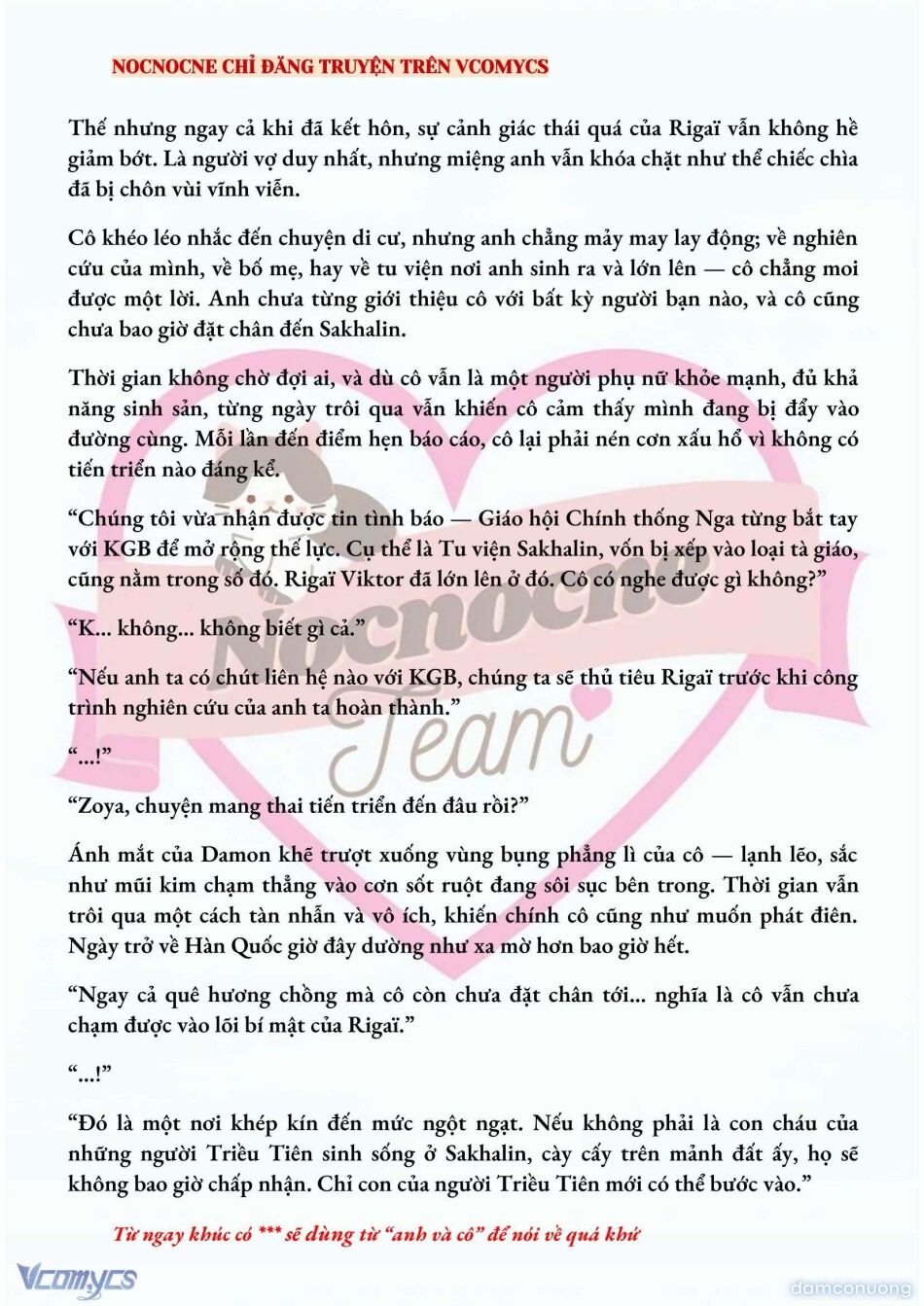 NOCNOCNE CHỈ ĐĂNG TRUYỆN TRÊN VCOMYCS

Thế nhưng ngay cả khi đã kết hôn, sự cảnh giác thái quá của Rigaï vẫn không hề giảm bớt. Là người vợ duy nhất, nhưng miệng anh vẫn khóa chặt như thể chiếc chìa đã bị chôn vùi vĩnh viễn.

Cô khéo léo nhắc đến chuyện di cư, nhưng anh chẳng mảy may lay động; về nghiên cứu của mình, về bố mẹ, hay về tu viện nơi anh sinh ra và lớn lên — cô chẳng moi được một lời. Anh chưa từng giới thiệu cô với bất kỳ người bạn nào, và cô cũng chưa bao giờ đặt chân đến Sakhalin.

Thời gian không chờ đợi ai, và dù cô vẫn là một người phụ nữ khỏe mạnh, đủ khả năng sinh sản, từng ngày trôi qua vẫn khiến cô cảm thấy mình đang bị đẩy vào đường cùng. Mỗi lần đến điểm hẹn báo cáo, cô lại phải nén cơn xấu hổ vì không có tiến triển nào đáng kể.

“Chúng tôi vừa nhận được tin tình báo — Giáo hội Chính thống Nga từng bắt tay với KGB để mở rộng thế lực. Cụ thể là Tu viện Sakhalin, vốn bị xếp vào loại tà giáo, cũng nằm trong số đó. Rigaï Viktor đã lớn lên ở đó. Cô có nghe được gì không?”

“K... không... không biết gì cả.”

“Nếu anh ta có chút liên hệ nào với KGB, chúng ta sẽ thủ tiêu Rigaï trước khi công trình nghiên cứu của anh ta hoàn thành.”

“...!”

“Zoya, chuyện mang thai tiến triển đến đâu rồi?”

Ánh mắt của Damon khẽ trượt xuống vùng bụng phẳng lì của cô — lạnh lẽo, sắc như mũi kim chạm thẳng vào cơn sốt ruột đang sôi sục bên trong. Thời gian vẫn trôi qua một cách tàn nhẫn và vô ích, khiến chính cô cũng như muốn phát điên. Ngày trở về Hàn Quốc giờ đây dường như xa mờ hơn bao giờ hết.

“Ngay cả quê hương chồng mà cô còn chưa đặt chân tới... nghĩa là cô vẫn chưa chạm được vào lõi bí mật của Rigaï.”

“...!”

“Đó là một nơi khép kín đến mức ngột ngạt. Nếu không phải là con cháu của những người Triều Tiên sinh sống ở Sakhalin, cày cấy trên mảnh đất ấy, họ sẽ không bao giờ chấp nhận. Chỉ con của người Triều Tiên mới có thể bước vào.”

Từ ngay khúc có *** sẽ dùng từ “anh và cô” để nói về quá khứ

Nocnocne Team

Vcomycs

damconuong